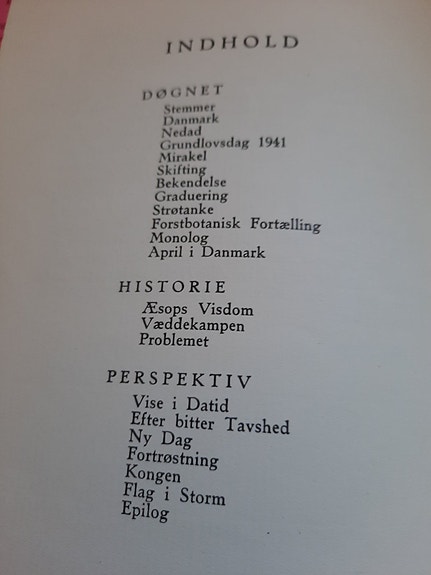 INDHOLD

DØGNET
Stemmer
Danmark
Nedad
Grundlovsdag 1941
Mirakel
Skifting
Bekendelse
Graduering
Strøtanke
Forstbotanisk Fortælling
Monolog
April i Danmark

HISTORIE
Æsops Visdom
Væddekampen
Problemet

PERSPEKTIV
Vise i Datid
Efter bitter Tavshed
Ny Dag
Fortrøstning
Kongen
Flag i Storm
Epilog